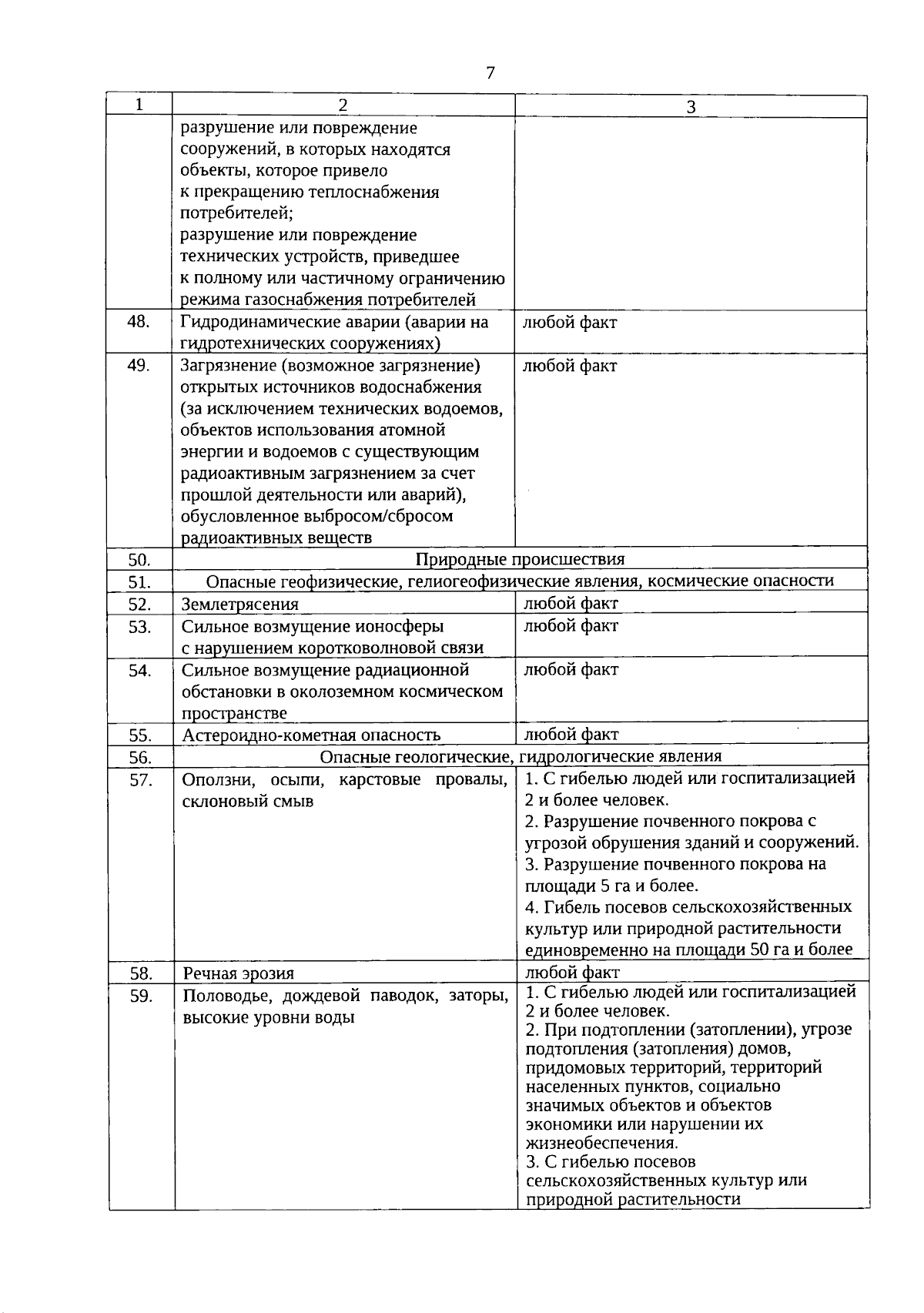 7

| 1 | 2 | 3 |
|---|---|---|
| | разрушение или повреждение сооружений, в которых находятся объекты, которое привело к прекращению теплоснабжения потребителей; разрушение или повреждение технических устройств, приведшее к полному или частичному ограничению режима газоснабжения потребителей | |
| 48. | Гидродинамические аварии (аварии на гидротехнических сооружениях) | любой факт |
| 49. | Загрязнение (возможное загрязнение) открытых источников водоснабжения (за исключением технических водоемов, объектов использования атомной энергии и водоемов с существующим радиоактивным загрязнением за счет прошлой деятельности или аварий), обусловленное выбросом/сбросом радиоактивных веществ | любой факт |
| 50. | Природные происшествия | |
| 51. | Опасные геофизические, гелиогеофизические явления, космические опасности | |
| 52. | Землетрясения | любой факт |
| 53. | Сильное возмущение ионосферы с нарушением коротковолновой связи | любой факт |
| 54. | Сильное возмущение радиационной обстановки в околоземном космическом пространстве | любой факт |
| 55. | Астероидно-кометная опасность | любой факт |
| 56. | Опасные геологические, гидрологические явления | |
| 57. | Оползни, осыпи, карстовые провалы, склоновый смыв | 1. С гибелью людей или госпитализацией 2 и более человек. 2. Разрушение почвенного покрова с угрозой обрушения зданий и сооружений. 3. Разрушение почвенного покрова на площади 5 га и более. 4. Гибель посевов сельскохозяйственных культур или природной растительности единовременно на площади 50 га и более |
| 58. | Речная эрозия | любой факт |
| 59. | Половодье, дождевой паводок, заторы, высокие уровни воды | 1. С гибелью людей или госпитализацией 2 и более человек. 2. При подтоплении (затоплении), угрозе подтопления (затопления) домов, придомовых территорий, территорий населенных пунктов, социально значимых объектов и объектов экономики или нарушении их жизнеобеспечения. 3. С гибелью посевов сельскохозяйственных культур или природной растительности |